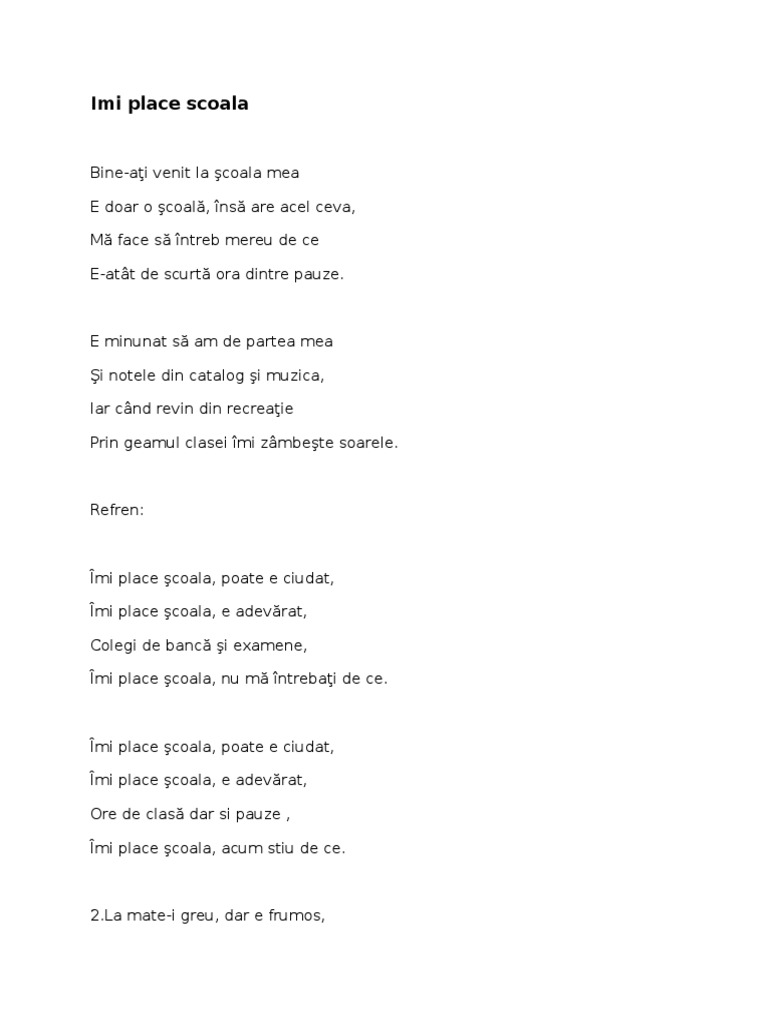 Imi place scoala

Bine-aţi venit la şcoala mea
E doar o şcoală, însă are acel ceva,
Mă face să întreb mereu de ce
E-atât de scurtă ora dintre pauze.

E minunat să am de partea mea
Şi notele din catalog şi muzica,
Iar când revin din recreaţie
Prin geamul clasei îmi zâmbeşte soarele.

Refren:

Îmi place şcoala, poate e ciudat,
Îmi place şcoala, e adevărat,
Colegi de bancă şi examene,
Îmi place şcoala, nu mă întrebaţi de ce.

Îmi place şcoala, poate e ciudat,
Îmi place şcoala, e adevărat,
Ore de clasă dar si pauze ,
Îmi place şcoala, acum stiu de ce.

2.La mate-i greu, dar e frumos,